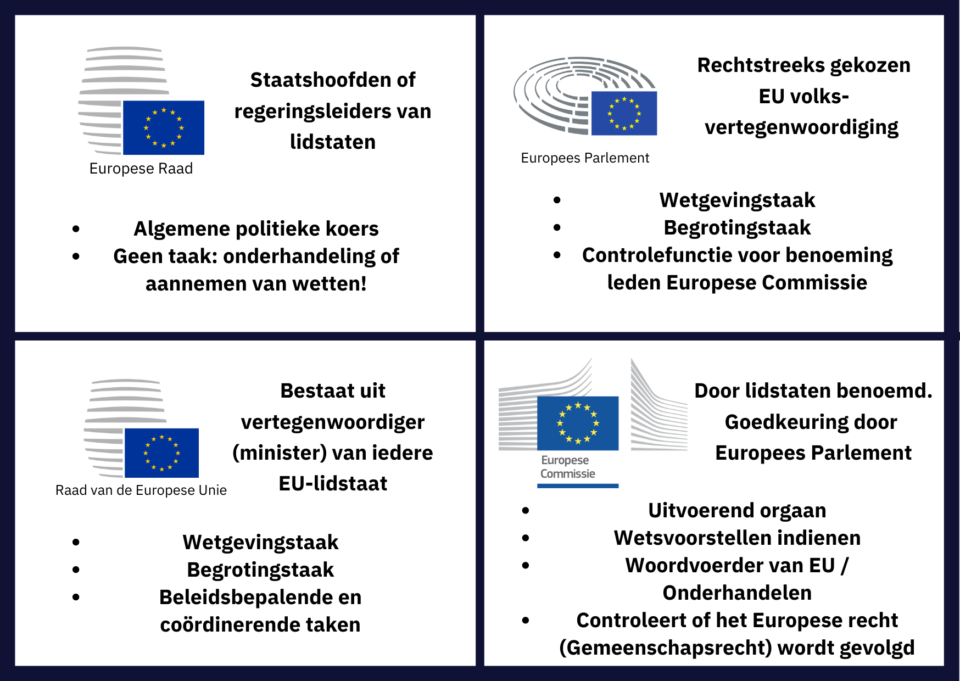 Europese Raad

Staatshoofden of regeringsleiders van lidstaten

- Algemene politieke koers
- Geen taak: onderhandeling of aannemen van wetten!

Europees Parlement

Rechtstreeks gekozen EU volksvertegenwoordiging

- Wetgevingstaak
- Begrotingstaak
- Controlefunctie voor benoeming leden Europese Commissie

Raad van de Europese Unie

Bestaat uit vertegenwoordiger (minister) van iedere EU-lidstaat

- Wetgevingstaak
- Begrotingstaak
- Beleidsbepalende en coördinerende taken

Europese Commissie

Door lidstaten benoemd. Goedkeuring door Europees Parlement

- Uitvoerend orgaan
- Wetsvoorstellen indienen
- Woordvoerder van EU / Onderhandelen
- Controleert of het Europese recht (Gemeenschapsrecht) wordt gevolgd